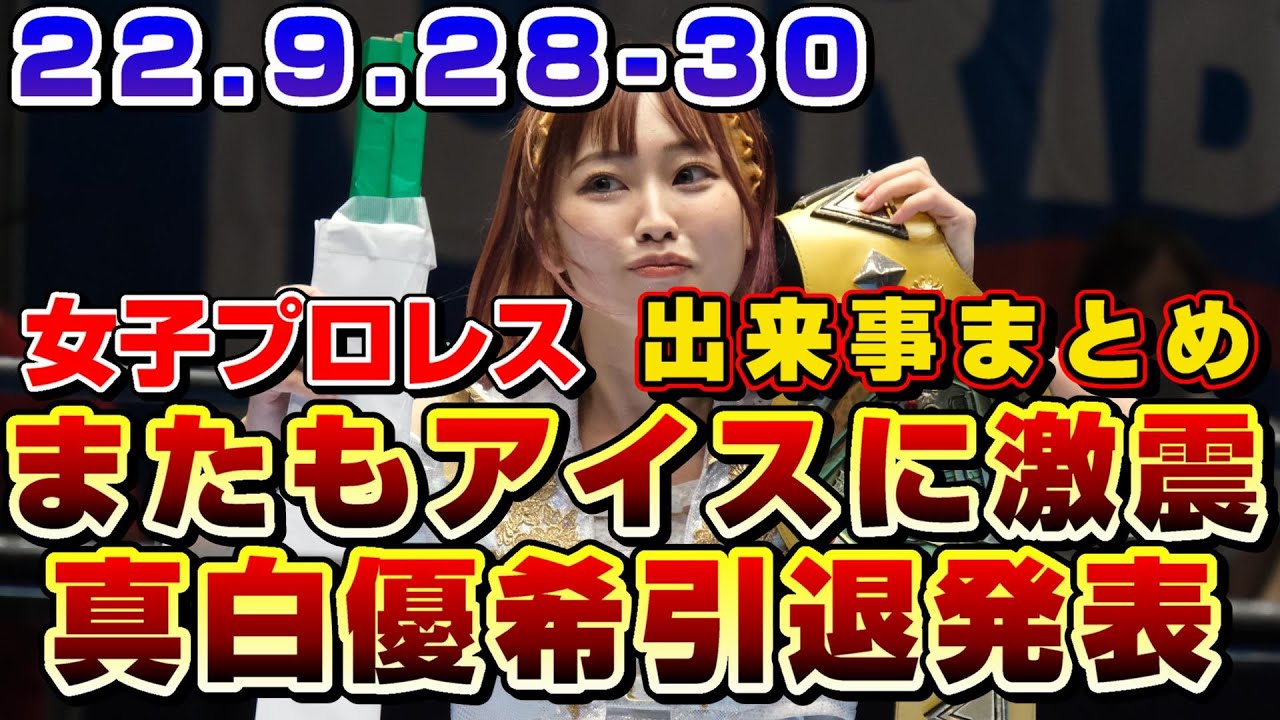 22.9.28-30

女子プロレス 出来事まとめ

またもアイスに激震
真白優希引退発表